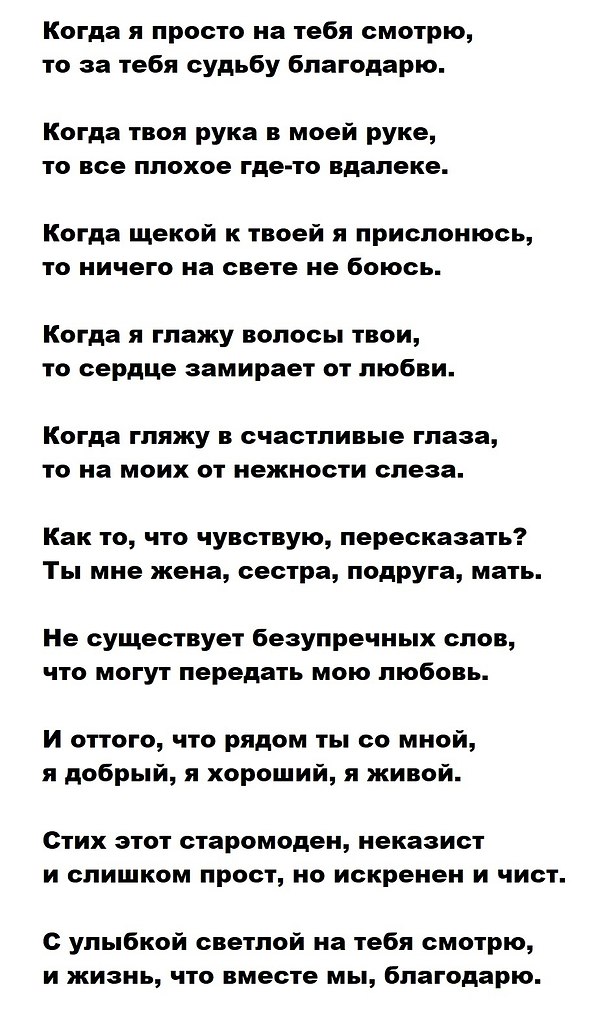 Когда я просто на тебя смотрю,
то за тебя судьбу благодарю.

Когда твоя рука в моей руке,
то все плохое где-то вдалеке.

Когда щекой к твоей я прислонюсь,
то ничего на свете не боюсь.

Когда я глажу волосы твои,
то сердце замирает от любви.

Когда гляжу в счастливые глаза,
то на моих от нежности слеза.

Как то, что чувствую, пересказать?
Ты мне жена, сестра, подруга, мать.

Не существует безупречных слов,
что могут передать мою любовь.

И оттого, что рядом ты со мной,
я добрый, я хороший, я живой.

Стих этот старомоден, неказист
и слишком прост, но искренен и чист.

С улыбкой светлой на тебя смотрю,
и жизнь, что вместе мы, благодарю.